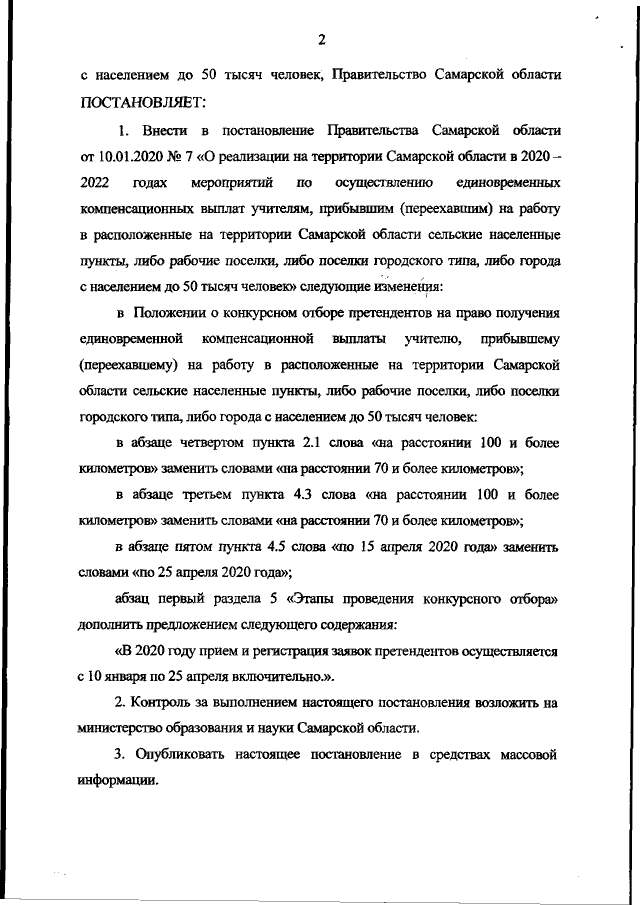 2

с населением до 50 тысяч человек, Правительство Самарской области ПОСТАНОВЛЯЕТ:

1. Внести в постановление Правительства Самарской области от 10.01.2020 № 7 «О реализации на территории Самарской области в 2020 – 2022 годах мероприятий по осуществлению единовременных компенсационных выплат учителям, прибывшим (переехавшим) на работу в расположенные на территории Самарской области сельские населенные пункты, либо рабочие поселки, либо поселки городского типа, либо города с населением до 50 тысяч человек» следующие изменения:

в Положении о конкурсном отборе претендентов на право получения единовременной компенсационной выплаты учителю, прибывшему (переехавшему) на работу в расположенные на территории Самарской области сельские населенные пункты, либо рабочие поселки, либо поселки городского типа, либо города с населением до 50 тысяч человек:

в абзаце четвертом пункта 2.1 слова «на расстоянии 100 и более километров» заменить словами «на расстоянии 70 и более километров»;

в абзаце третьем пункта 4.3 слова «на расстоянии 100 и более километров» заменить словами «на расстоянии 70 и более километров»;

в абзаце пятом пункта 4.5 слова «по 15 апреля 2020 года» заменить словами «по 25 апреля 2020 года»;

абзац первый раздела 5 «Этапы проведения конкурсного отбора» дополнить предложением следующего содержания:

«В 2020 году прием и регистрация заявок претендентов осуществляется с 10 января по 25 апреля включительно.».

2. Контроль за выполнением настоящего постановления возложить на министерство образования и науки Самарской области.

3. Опубликовать настоящее постановление в средствах массовой информации.